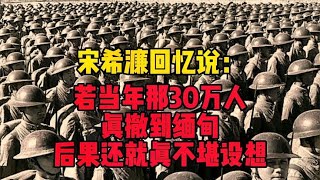 宋希濂回忆说：

若当年那30万人
真撤到缅甸
后果还就真不堪设想